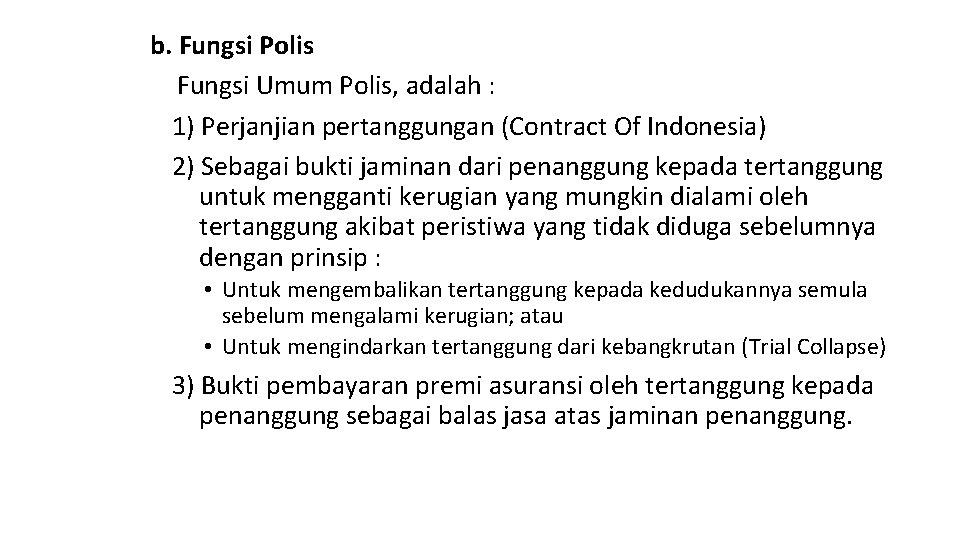 b. Fungsi Polis

Fungsi Umum Polis, adalah :

1) Perjanjian pertanggungan (Contract Of Indonesia)

2) Sebagai bukti jaminan dari penanggung kepada tertanggung untuk mengganti kerugian yang mungkin dialami oleh tertanggung akibat peristiwa yang tidak diduga sebelumnya dengan prinsip :

• Untuk mengembalikan tertanggung kepada kedudukannya semula sebelum mengalami kerugian; atau
• Untuk mengindarkan tertanggung dari kebangkrutan (Trial Collapse)

3) Bukti pembayaran premi asuransi oleh tertanggung kepada penanggung sebagai balas jasa atas jaminan penanggung.